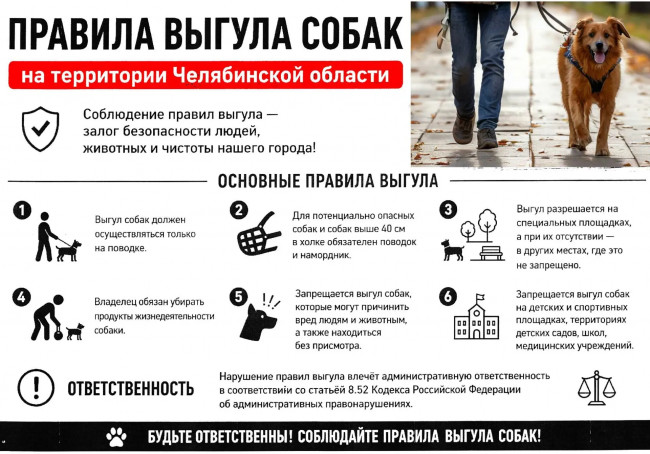 ПРАВИЛА ВЫГУЛА СОБАК

на территории Челябинской области

Соблюдение правил выгула — залог безопасности людей, животных и чистоты нашего города!

ОСНОВНЫЕ ПРАВИЛА ВЫГУЛА

1 Выгул собак должен осуществляться только на поводке.

2 Для потенциально опасных собак и собак выше 40 см в холке обязателен поводок и намордник.

3 Выгул разрешается на специальных площадках, а при их отсутствии — в других местах, где это не запрещено.

4 Владелец обязан убирать продукты жизнедеятельности собаки.

5 Запрещается выгул собак, которые могут причинить вред людям и животным, а также находиться без присмотра.

6 Запрещается выгул собак на детских и спортивных площадках, территориях детских садов, школ, медицинских учреждений.

ОТВЕТСТВЕННОСТЬ

Нарушение правил выгула влечёт административную ответственность в соответствии со статьёй 8.52 Кодекса Российской Федерации об административных правонарушениях.

БУДЬТЕ ОТВЕТСТВЕННЫ! СОБЛЮДАЙТЕ ПРАВИЛА ВЫГУЛА СОБАК!